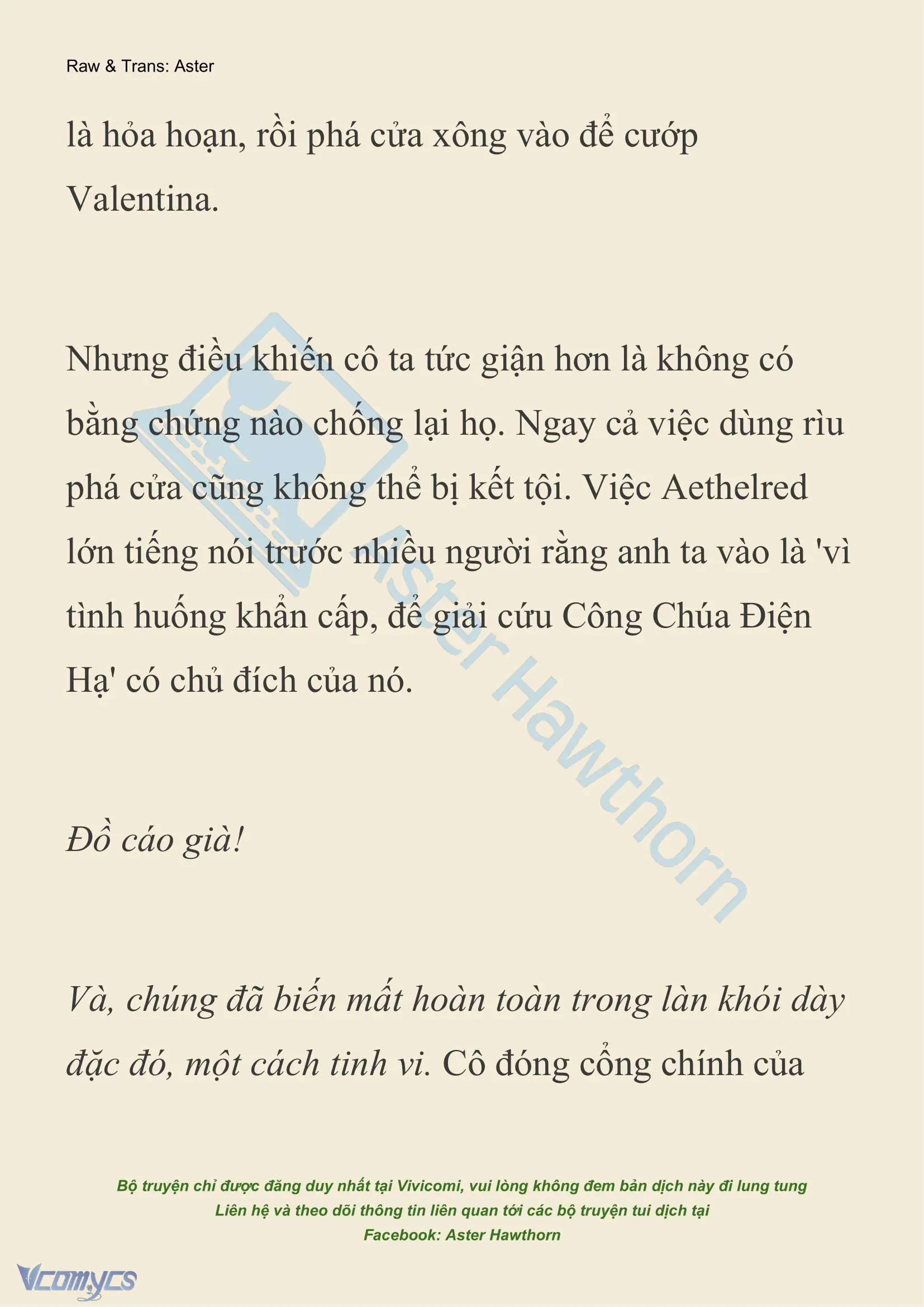 Raw & Trans: Aster

là hỏa hoạn, rồi phá cửa xông vào để cướp Valentina.

Nhưng điều khiến cô ta tức giận hơn là không có bằng chứng nào chống lại họ. Ngay cả việc dùng rìu phá cửa cũng không thể bị kết tội. Việc Aethelred lớn tiếng nói trước nhiều người rằng anh ta vào là 'vì tình huống khẩn cấp, để giải cứu Công Chúa Điện Hạ' có chủ đích của nó.

Đồ cáo già!

Và, chúng đã biến mất hoàn toàn trong làn khói dày đặc đó, một cách tinh vi. Cô đóng cổng chính của

Aster Hawthorn

Bộ truyện chỉ được đăng duy nhất tại Vivicomi, vui lòng không đem bản dịch này đi lung tung
Liên hệ và theo dõi thông tin liên quan tới các bộ truyện tui dịch tại
Facebook: Aster Hawthorn

Vcomycs